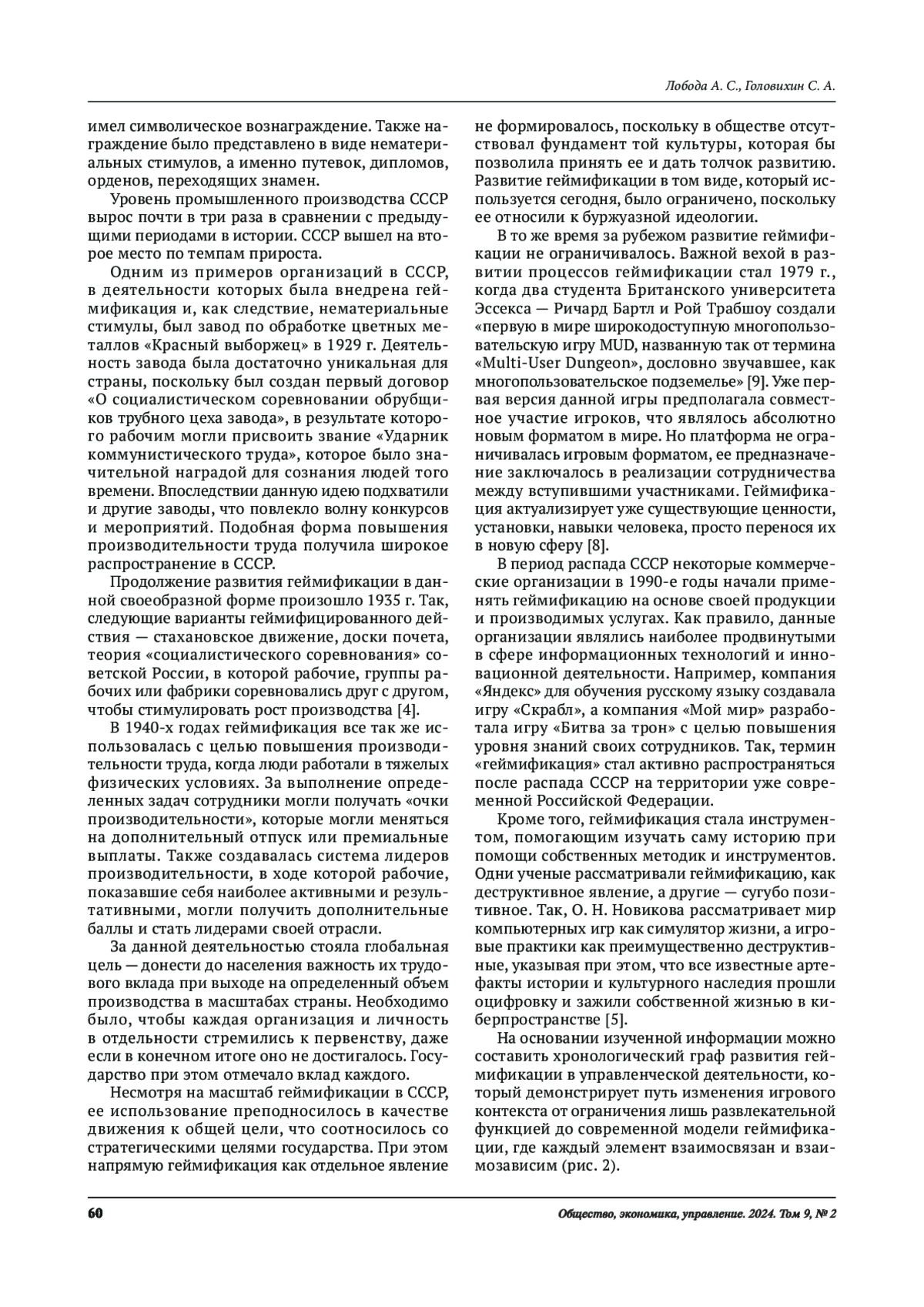 Лобода А. С., Головихин С. А.

имел символическое вознаграждение. Также награждение было представлено в виде нематериальных стимулов, а именно путевок, дипломов, орденов, переходящих знамен.

Уровень промышленного производства СССР вырос почти в три раза в сравнении с предыдущими периодами в истории. СССР вышел на второе место по темпам прироста.

Одним из примеров организаций в СССР, в деятельности которых была внедрена геймификация и, как следствие, нематериальные стимулы, был завод по обработке цветных металлов «Красный выборжец» в 1929 г. Деятельность завода была достаточно уникальная для страны, поскольку был создан первый договор «О социалистическом соревновании обрубщиков трубного цеха завода», в результате которого рабочим могли присвоить звание «Ударник коммунистического труда», которое было значительной наградой для сознания людей того времени. Впоследствии данную идею подхватили и другие заводы, что повлекло волну конкурсов и мероприятий. Подобная форма повышения производительности труда получила широкое распространение в СССР.

Продолжение развития геймификации в данной своеобразной форме произошло 1935 г. Так, следующие варианты геймифицированного действия — стахановское движение, доски почета, теория «социалистического соревнования» советской России, в которой рабочие, группы рабочих или фабрики соревновались друг с другом, чтобы стимулировать рост производства [4].

В 1940-х годах геймификация все так же использовалась с целью повышения производительности труда, когда люди работали в тяжелых физических условиях. За выполнение определенных задач сотрудники могли получать «очки производительности», которые могли меняться на дополнительный отпуск или премиальные выплаты. Также создавалась система лидеров производительности, в ходе которой рабочие, показавшие себя наиболее активными и результативными, могли получить дополнительные баллы и стать лидерами своей отрасли.

За данной деятельностью стояла глобальная цель — донести до населения важность их трудового вклада при выходе на определенный объем производства в масштабах страны. Необходимо было, чтобы каждая организация и личность в отдельности стремились к первенству, даже если в конечном итоге оно не достигалось. Государство при этом отмечало вклад каждого.

Несмотря на масштаб геймификации в СССР, ее использование преподносилось в качестве движения к общей цели, что соотносилось со стратегическими целями государства. При этом напрямую геймификация как отдельное явление не формировалось, поскольку в обществе отсутствовал фундамент той культуры, которая бы позволила принять ее и дать толчок развитию. Развитие геймификации в том виде, который используется сегодня, было ограничено, поскольку ее относили к буржуазной идеологии.

В то же время за рубежом развитие геймификации не ограничивалось. Важной вехой в развитии процессов геймификации стал 1979 г., когда два студента Британского университета Эссекса — Ричард Бартл и Рой Трабшоу создали «первую в мире широкодоступную многопользовательскую игру MUD, названную так от термина «Multi-User Dungeon», дословно звучавшее, как многопользовательское подземелье» [9]. Уже первая версия данной игры предполагала совместное участие игроков, что являлось абсолютно новым форматом в мире. Но платформа не ограничивалась игровым форматом, ее предназначение заключалось в реализации сотрудничества между вступившими участниками. Геймификация актуализирует уже существующие ценности, установки, навыки человека, просто перенося их в новую сферу [8].

В период распада СССР некоторые коммерческие организации в 1990-е годы начали применять геймификацию на основе своей продукции и производимых услугах. Как правило, данные организации являлись наиболее продвинутыми в сфере информационных технологий и инновационной деятельности. Например, компания «Яндекс» для обучения русскому языку создавала игру «Скрабл», а компания «Мой мир» разработала игру «Битва за трон» с целью повышения уровня знаний своих сотрудников. Так, термин «геймификация» стал активно распространяться после распада СССР на территории уже современной Российской Федерации.

Кроме того, геймификация стала инструментом, помогающим изучать саму историю при помощи собственных методик и инструментов. Одни ученые рассматривали геймификацию, как деструктивное явление, а другие — сугубо позитивное. Так, О. Н. Новикова рассматривает мир компьютерных игр как симулятор жизни, а игровые практики как преимущественно деструктивные, указывая при этом, что все известные артефакты истории и культурного наследия прошли оцифровку и зажили собственной жизнью в киберпространстве [5].

На основании изученной информации можно составить хронологический граф развития геймификации в управленческой деятельности, который демонстрирует путь изменения игрового контекста от ограничения лишь развлекательной функцией до современной модели геймификации, где каждый элемент взаимосвязан и взаимозависим (рис. 2).

60

Общество, экономика, управление. 2024. Том 9, № 2